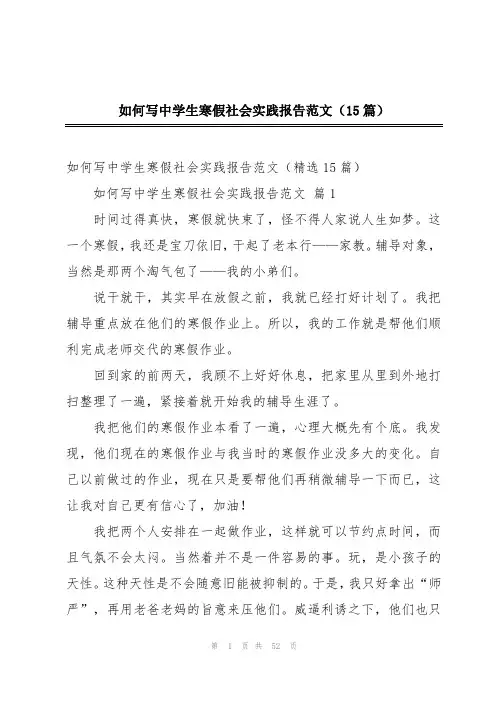 如何写中学生寒假社会实践报告范文（15篇）

如何写中学生寒假社会实践报告范文（精选15篇）

如何写中学生寒假社会实践报告范文 篇1

时间过得真快，寒假就快束了，怪不得人家说人生如梦。这一个寒假，我还是宝刀依旧，干起了老本行——家教。辅导对象，当然是那两个淘气包了——我的小弟们。

说干就干，其实早在放假之前，我就已经打好计划了。我把辅导重点放在他们的寒假作业上。所以，我的工作就是帮他们顺利完成老师交代的寒假作业。

回到家的前两天，我顾不上好好休息，把家里从里到外地打扫整理了一遍，紧接着就开始我的辅导生涯了。

我把他们的寒假作业本看了一遍，心理大概先有个底。我发现，他们现在的寒假作业与我当时的寒假作业没多大的变化。自己以前做过的作业，现在只是要帮他们再稍微辅导一下而已，这让我对自己更有信心了，加油！

我把两个人安排在一起做作业，这样就可以节约点时间，而且气氛不会太闷。当然着并不是一件容易的事。玩，是小孩子的天性。这种天性是不会随意旧能被抑制的。于是，我只好拿出“师严”，再用老爸老妈的旨意来压他们。威逼利诱之下，他们也只

第 1 页 共 52 页